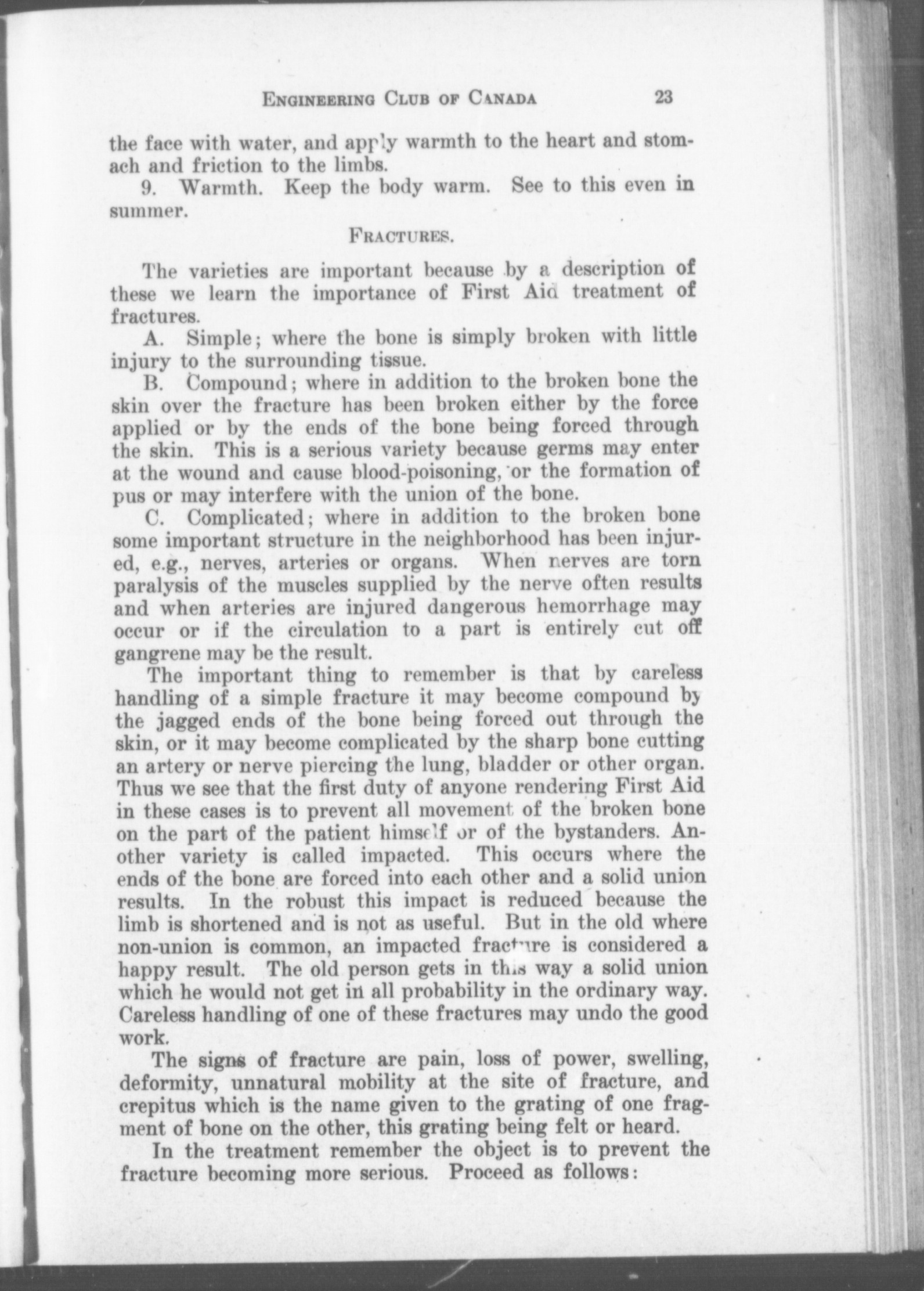 ENGINEERING CLUB OF CANADA 23

the face with water, and apply warmth to the heart and stomach and friction to the limbs.

9. Warmth. Keep the body warm. See to this even in summer.

FRACTURES.

The varieties are important because by a description of these we learn the importance of First Aid treatment of fractures.

A. Simple; where the bone is simply broken with little injury to the surrounding tissue.

B. Compound; where in addition to the broken bone the skin over the fracture has been broken either by the force applied or by the ends of the bone being forced through the skin. This is a serious variety because germs may enter at the wound and cause blood-poisoning, or the formation of pus or may interfere with the union of the bone.

C. Complicated; where in addition to the broken bone some important structure in the neighborhood has been injured, e.g., nerves, arteries or organs. When nerves are torn paralysis of the muscles supplied by the nerve often results and when arteries are injured dangerous hemorrhage may occur or if the circulation to a part is entirely cut off gangrene may be the result.

The important thing to remember is that by careless handling of a simple fracture it may become compound by the jagged ends of the bone being forced out through the skin, or it may become complicated by the sharp bone cutting an artery or nerve piercing the lung, bladder or other organ. Thus we see that the first duty of anyone rendering First Aid in these cases is to prevent all movement of the broken bone on the part of the patient himself or of the bystanders. Another variety is called impacted. This occurs where the ends of the bone are forced into each other and a solid union results. In the robust this impact is reduced because the limb is shortened and is not as useful. But in the old where non-union is common, an impacted fracture is considered a happy result. The old person gets in this way a solid union which he would not get in all probability in the ordinary way. Careless handling of one of these fractures may undo the good work.

The signs of fracture are pain, loss of power, swelling, deformity, unnatural mobility at the site of fracture, and crepitus which is the name given to the grating of one fragment of bone on the other, this grating being felt or heard.

In the treatment remember the object is to prevent the fracture becoming more serious. Proceed as follows: